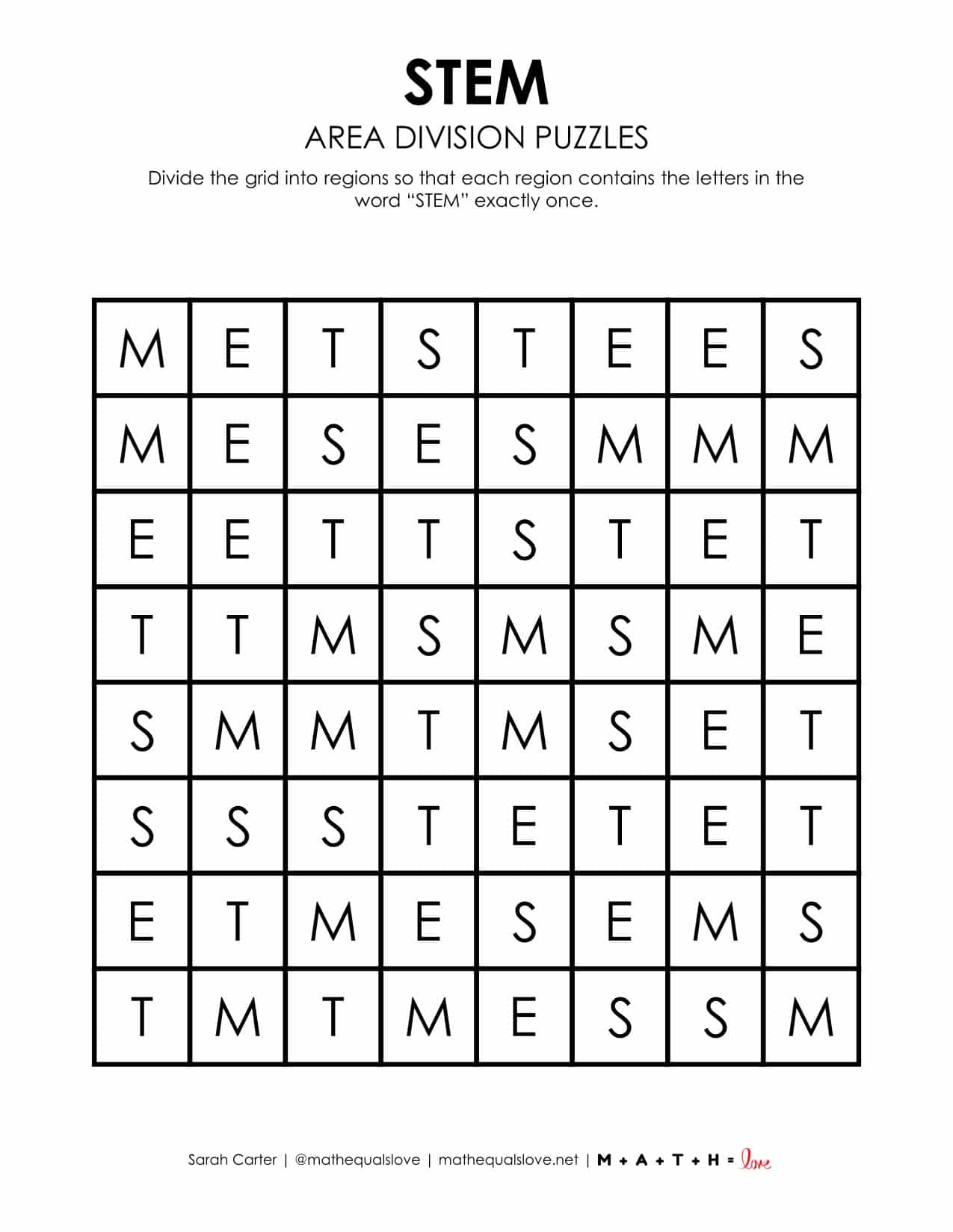 STEM

AREA DIVISION PUZZLES

Divide the grid into regions so that each region contains the letters in the word “STEM” exactly once.

| M | E | T | S | T | E | E | S |
|---|---|---|---|---|---|---|---|
| M | E | S | E | S | M | M | M |
| E | E | T | T | S | T | E | T |
| T | T | M | S | M | S | M | E |
| S | M | M | T | M | S | E | T |
| S | S | S | T | E | T | E | T |
| E | T | M | E | S | E | M | S |
| T | M | T | M | E | S | S | M |

Sarah Carter | @mathequalslove | mathequalslove.net | M + A + T + H = love